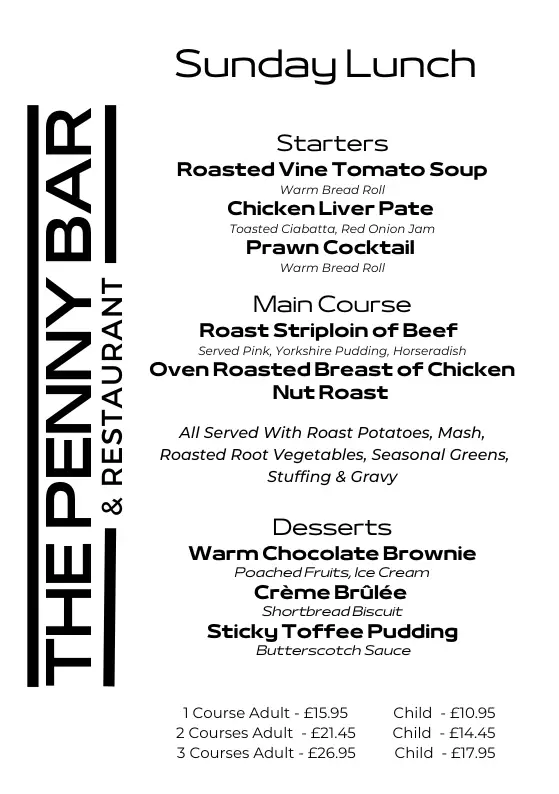 THE PENNY BAR
& RESTAURANT

Sunday Lunch

Starters
Roasted Vine Tomato Soup
Warm Bread Roll
Chicken Liver Pate
Toasted Ciabatta, Red Onion Jam
Prawn Cocktail
Warm Bread Roll

Main Course
Roast Striploin of Beef
Served Pink, Yorkshire Pudding, Horseradish
Oven Roasted Breast of Chicken
Nut Roast

All Served With Roast Potatoes, Mash, Roasted Root Vegetables, Seasonal Greens, Stuffing & Gravy

Desserts
Warm Chocolate Brownie
Poached Fruits, Ice Cream
Crème Brûlée
Shortbread Biscuit
Sticky Toffee Pudding
Butterscotch Sauce

1 Course Adult - £15.95 Child - £10.95
2 Courses Adult - £21.45 Child - £14.45
3 Courses Adult - £26.95 Child - £17.95